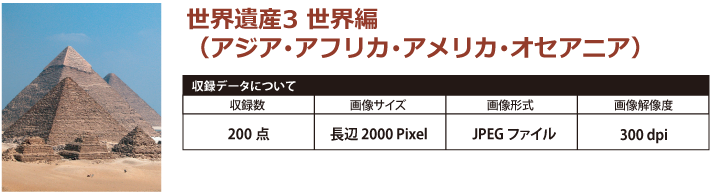 世界遺産3 世界編
（アジア・アフリカ・アメリカ・オセアニア）

収録データについて

| 収録数 | 画像サイズ | 画像形式 | 画像解像度 |
|---|---|---|---|
| 200 点 | 長辺 2000 Pixel | JPEG ファイル | 300 dpi |